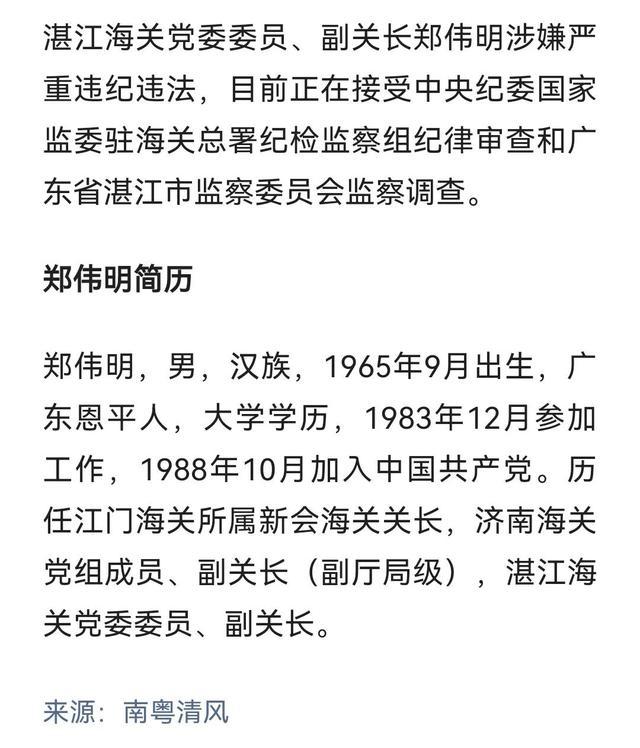 湛江海关党委委员、副关长郑伟明涉嫌严重违纪违法，目前正在接受中央纪委国家监委驻海关总署纪检监察组纪律审查和广东省湛江市监察委员会监察调查。

郑伟明简历

郑伟明，男，汉族，1965年9月出生，广东恩平人，大学学历，1983年12月参加工作，1988年10月加入中国共产党。历任江门海关所属新会海关关长，济南海关党组成员、副关长（副厅局级），湛江海关党委委员、副关长。

来源：南粤清风